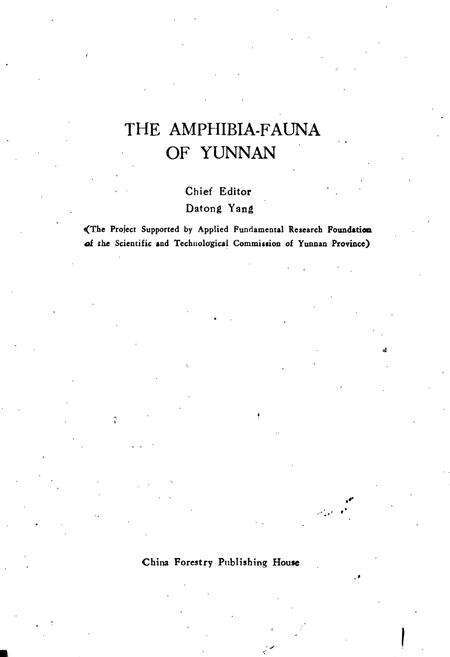 THE AMPHIBIA-FAUNA
OF YUNNAN

Chief Editor
Datong Yang

(The Project Supported by Applied Fundamental Research Foundation of the Scientific and Technological Commission of Yunnan Province)

China Forestry Publishing House